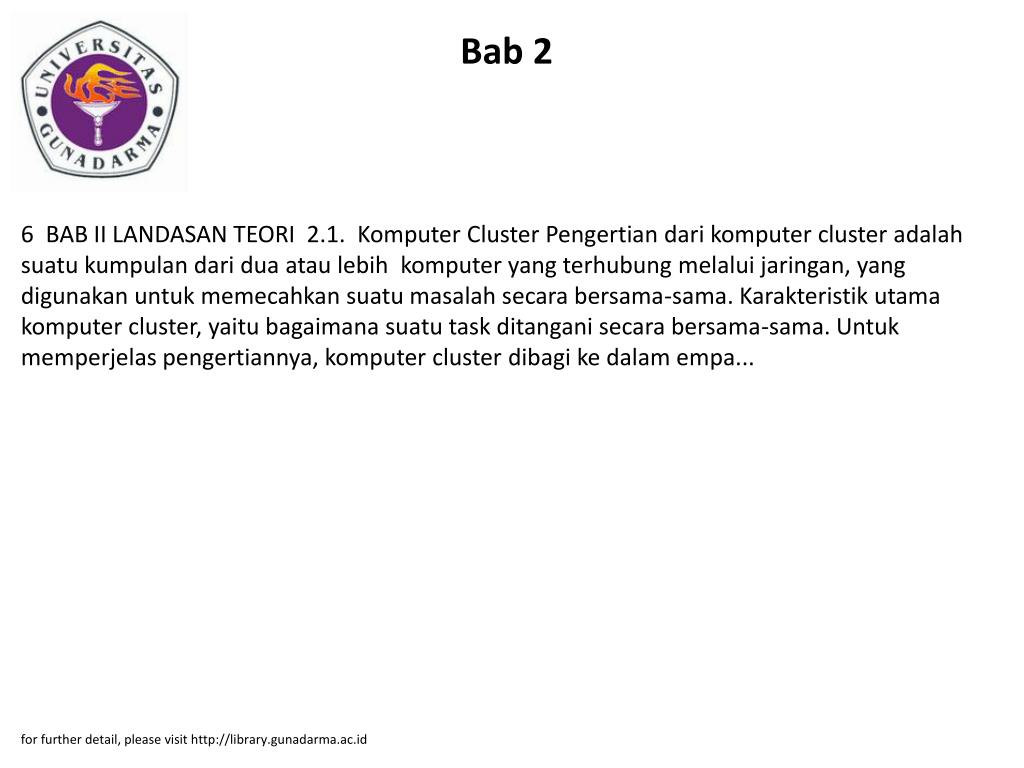 UNIVERSITAS GUNADARMA

Bab 2

6 BAB II LANDASAN TEORI 2.1. Komputer Cluster Pengertian dari komputer cluster adalah suatu kumpulan dari dua atau lebih komputer yang terhubung melalui jaringan, yang digunakan untuk memecahkan suatu masalah secara bersama-sama. Karakteristik utama komputer cluster, yaitu bagaimana suatu task ditangani secara bersama-sama. Untuk memperjelas pengertiannya, komputer cluster dibagi ke dalam empa...

for further detail, please visit http://library.gunadarma.ac.id